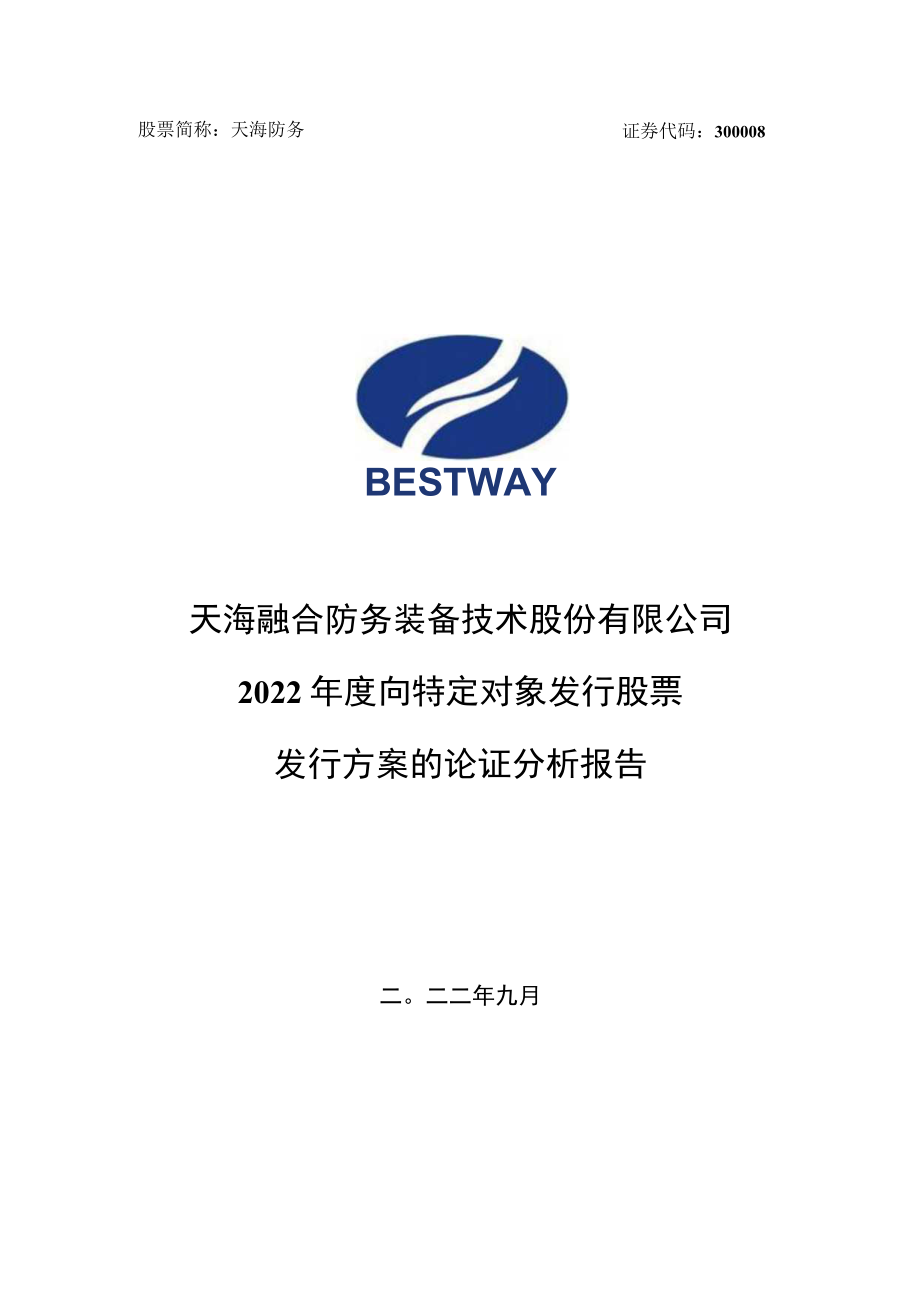 股票简称：天海防务　　　　　　　　　　　　　　　　证券代码：300008

BESTWAY

天海融合防务装备技术股份有限公司

2022年度向特定对象发行股票

发行方案的论证分析报告

二。二二年九月